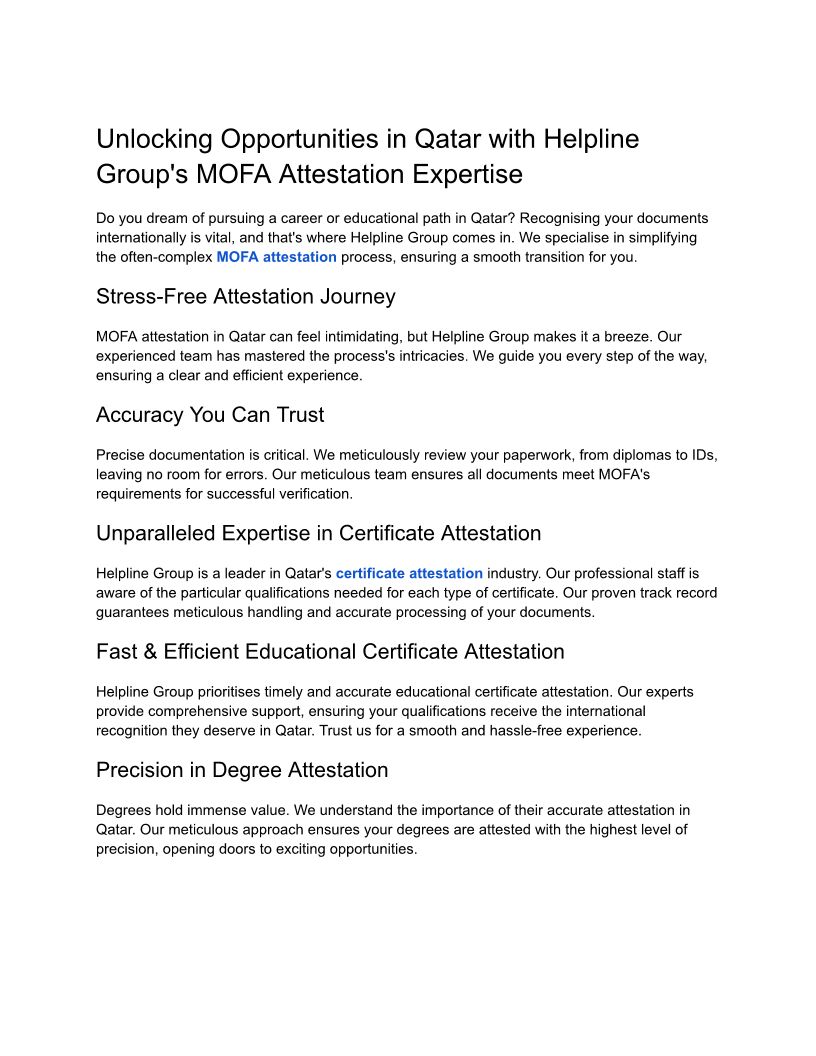 Unlocking Opportunities in Qatar with Helpline Group's MOFA Attestation Expertise

Do you dream of pursuing a career or educational path in Qatar? Recognising your documents internationally is vital, and that's where Helpline Group comes in. We specialise in simplifying the often-complex MOFA attestation process, ensuring a smooth transition for you.

Stress-Free Attestation Journey

MOFA attestation in Qatar can feel intimidating, but Helpline Group makes it a breeze. Our experienced team has mastered the process's intricacies. We guide you every step of the way, ensuring a clear and efficient experience.

Accuracy You Can Trust

Precise documentation is critical. We meticulously review your paperwork, from diplomas to IDs, leaving no room for errors. Our meticulous team ensures all documents meet MOFA's requirements for successful verification.

Unparalleled Expertise in Certificate Attestation

Helpline Group is a leader in Qatar's certificate attestation industry. Our professional staff is aware of the particular qualifications needed for each type of certificate. Our proven track record guarantees meticulous handling and accurate processing of your documents.

Fast & Efficient Educational Certificate Attestation

Helpline Group prioritises timely and accurate educational certificate attestation. Our experts provide comprehensive support, ensuring your qualifications receive the international recognition they deserve in Qatar. Trust us for a smooth and hassle-free experience.

Precision in Degree Attestation

Degrees hold immense value. We understand the importance of their accurate attestation in Qatar. Our meticulous approach ensures your degrees are attested with the highest level of precision, opening doors to exciting opportunities.